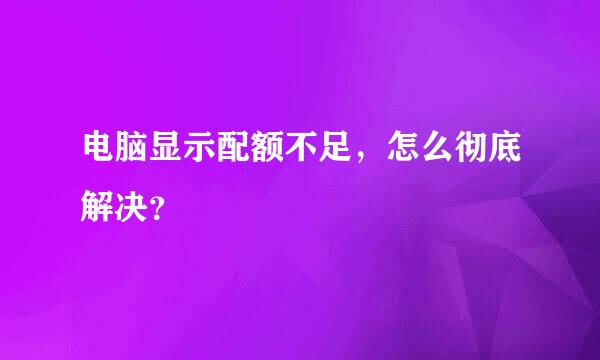 电脑显示配额不足，怎么彻底解决？